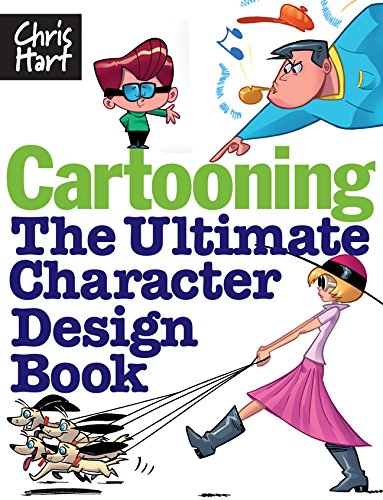 Chris Hart

Cartooning
The Ultimate Character Design Book